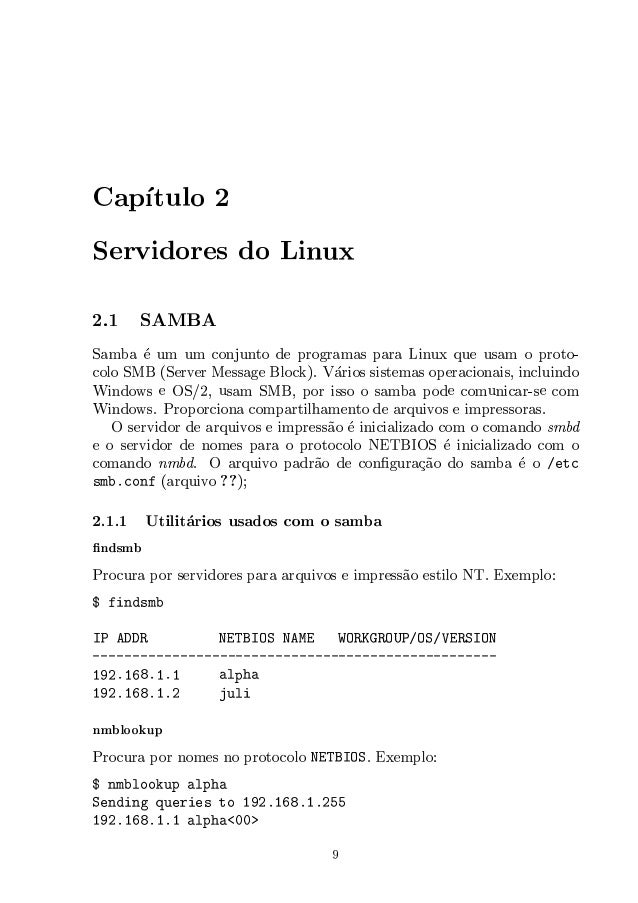 Capítulo 2

Servidores do Linux

2.1 SAMBA

Samba é um um conjunto de programas para Linux que usam o protocolo SMB (Server Message Block). Vários sistemas operacionais, incluindo Windows e OS/2, usam SMB, por isso o samba pode comunicar-se com Windows. Proporciona compartilhamento de arquivos e impressoras.

O servidor de arquivos e impressão é inicializado com o comando smbd e o servidor de nomes para o protocolo NETBIOS é inicializado com o comando nmbd. O arquivo padrão de configuração do samba é o /etc smb.conf (arquivo ??);

2.1.1 Utilitários usados com o samba

findsmb

Procura por servidores para arquivos e impressão estilo NT. Exemplo:

$ findsmb

IP ADDR         NETBIOS NAME   WORKGROUP/OS/VERSION
---------------------------------------------------
192.168.1.1     alpha
192.168.1.2     juli

nmblookup

Procura por nomes no protocolo NETBIOS. Exemplo:

$ nmblookup alpha
Sending queries to 192.168.1.255
192.168.1.1 alpha<00>

9